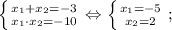 $\begin{cases} x_1+x_2=-3 \\ x_1 \cdot x_2=-10 \end{cases} \Leftrightarrow \begin{cases} x_1=-5 \\ x_2=2 \end{cases}$ ;